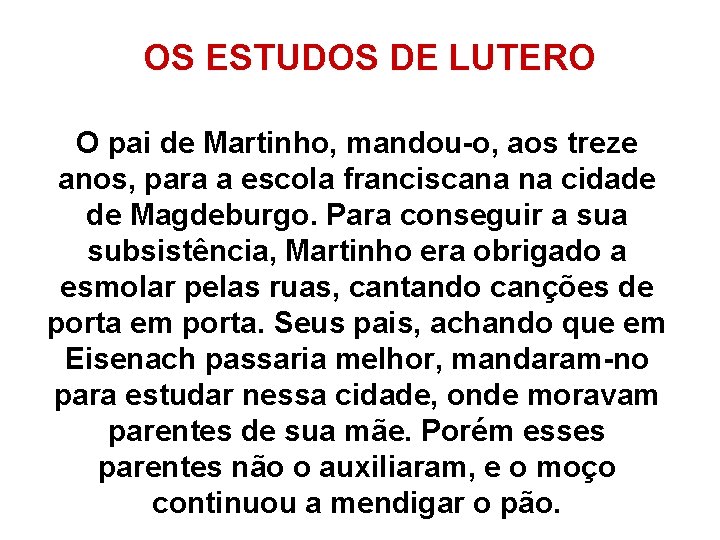 OS ESTUDOS DE LUTERO

O pai de Martinho, mandou-o, aos treze anos, para a escola franciscana na cidade de Magdeburgo. Para conseguir a sua subsistência, Martinho era obrigado a esmolar pelas ruas, cantando canções de porta em porta. Seus pais, achando que em Eisenach passaria melhor, mandaram-no para estudar nessa cidade, onde moravam parentes de sua mãe. Porém esses parentes não o auxiliaram, e o moço continuou a mendigar o pão.